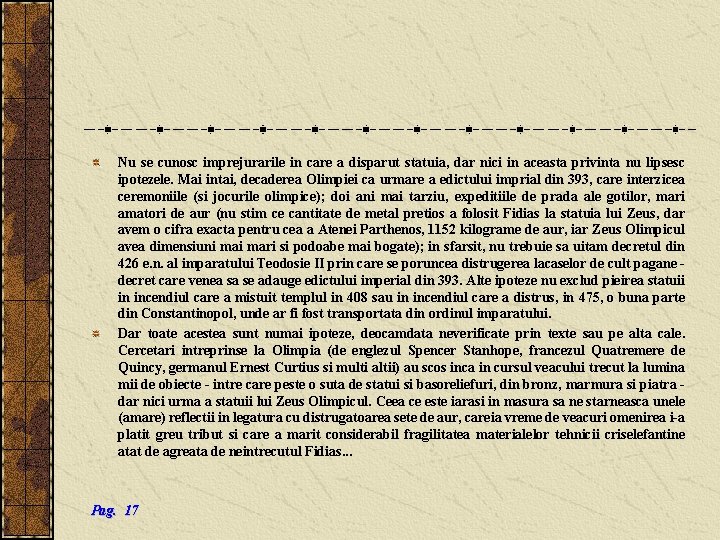 Nu se cunosc imprejurarile in care a disparut statuia, dar nici in aceasta privinta nu lipsesc ipotezele. Mai intai, decaderea Olimpiei ca urmare a edictului imprial din 393, care interzicea ceremoniile (si jocurile olimpice); doi ani mai tarziu, expeditiile de prada ale gotilor, mari amatori de aur (nu stim ce cantitate de metal pretios a folosit Fidias la statuia lui Zeus, dar avem o cifra exacta pentru cea a Atenei Parthenos, 1152 kilograme de aur, iar Zeus Olimpicul avea dimensiuni mai mari si podoabe mai bogate); in sfarsit, nu trebuie sa uitam decretul din 426 e.n. al imparatului Teodosie II prin care se poruncea distrugerea lacaselor de cult pagane - decret care venea sa se adauge edictului imperial din 393. Alte ipoteze nu exclud pieirea statuii in incendiul care a mistuit templul in 408 sau in incendiul care a distrus, in 475, o buna parte din Constantinopol, unde ar fi fost transportata din ordinul imparatului.

Dar toate acestea sunt numai ipoteze, deocamdata neverificate prin texte sau pe alta cale. Cercetari intreprinse la Olimpia (de englezul Spencer Stanhope, francezul Quatremere de Quincy, germanul Ernest Curtius si multi altii) au scos inca in cursul veacului trecut la lumina mii de obiecte - intre care peste o suta de statui si basoreliefuri, din bronz, marmura si piatra - dar nici urma a statuii lui Zeus Olimpicul. Ceea ce este iarasi in masura sa ne starneasca unele (amare) reflectii in legatura cu distrugatoarea sete de aur, careia vreme de veacuri omenirea i-a platit greu tribut si care a marit considerabil fragilitatea materialelor tehnicii criselefantine atat de agreata de neintrecutul Fidias...

Pag. 17